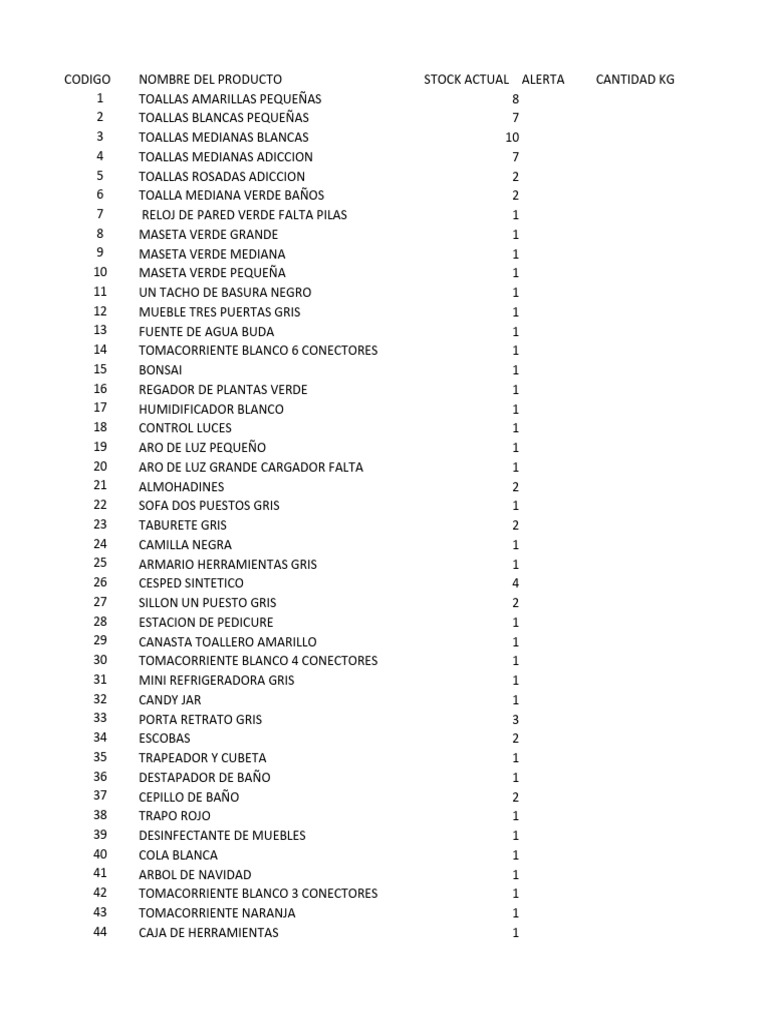 | CODIGO | NOMBRE DEL PRODUCTO | STOCK ACTUAL | ALERTA | CANTIDAD KG |
|---|---|---|---|---|
| 1 | TOALLAS AMARILLAS PEQUEÑAS | 8 | | |
| 2 | TOALLAS BLANCAS PEQUEÑAS | 7 | | |
| 3 | TOALLAS MEDIANAS BLANCAS | 10 | | |
| 4 | TOALLAS MEDIANAS ADICCION | 7 | | |
| 5 | TOALLAS ROSADAS ADICCION | 2 | | |
| 6 | TOALLA MEDIANA VERDE BAÑOS | 2 | | |
| 7 | RELOJ DE PARED VERDE FALTA PILAS | 1 | | |
| 8 | MASETA VERDE GRANDE | 1 | | |
| 9 | MASETA VERDE MEDIANA | 1 | | |
| 10 | MASETA VERDE PEQUEÑA | 1 | | |
| 11 | UN TACHO DE BASURA NEGRO | 1 | | |
| 12 | MUEBLE TRES PUERTAS GRIS | 1 | | |
| 13 | FUENTE DE AGUA BUDA | 1 | | |
| 14 | TOMACORRIENTE BLANCO 6 CONECTORES | 1 | | |
| 15 | BONSAI | 1 | | |
| 16 | REGADOR DE PLANTAS VERDE | 1 | | |
| 17 | HUMIDIFICADOR BLANCO | 1 | | |
| 18 | CONTROL LUCES | 1 | | |
| 19 | ARO DE LUZ PEQUEÑO | 1 | | |
| 20 | ARO DE LUZ GRANDE CARGADOR FALTA | 1 | | |
| 21 | ALMOHADINES | 2 | | |
| 22 | SOFA DOS PUESTOS GRIS | 1 | | |
| 23 | TABURETE GRIS | 2 | | |
| 24 | CAMILLA NEGRA | 1 | | |
| 25 | ARMARIO HERRAMIENTAS GRIS | 1 | | |
| 26 | CESPED SINTETICO | 4 | | |
| 27 | SILLON UN PUESTO GRIS | 2 | | |
| 28 | ESTACION DE PEDICURE | 1 | | |
| 29 | CANASTA TOALLERO AMARILLO | 1 | | |
| 30 | TOMACORRIENTE BLANCO 4 CONECTORES | 1 | | |
| 31 | MINI REFRIGERADORA GRIS | 1 | | |
| 32 | CANDY JAR | 1 | | |
| 33 | PORTA RETRATO GRIS | 3 | | |
| 34 | ESCOBAS | 2 | | |
| 35 | TRAPEADOR Y CUBETA | 1 | | |
| 36 | DESTAPADOR DE BAÑO | 1 | | |
| 37 | CEPILLO DE BAÑO | 2 | | |
| 38 | TRAPO ROJO | 1 | | |
| 39 | DESINFECTANTE DE MUEBLES | 1 | | |
| 40 | COLA BLANCA | 1 | | |
| 41 | ARBOL DE NAVIDAD | 1 | | |
| 42 | TOMACORRIENTE BLANCO 3 CONECTORES | 1 | | |
| 43 | TOMACORRIENTE NARANJA | 1 | | |
| 44 | CAJA DE HERRAMIENTAS | 1 | | |